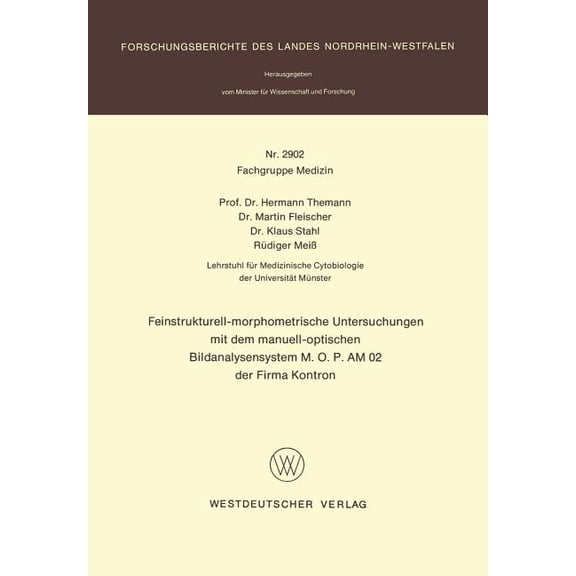 FORSCHUNGSBERICHTE DES LANDES NORDRHEIN-WESTFALEN

Herausgegeben

vom Minister für Wissenschaft und Forschung

Nr. 2902
Fachgruppe Medizin

Prof. Dr. Hermann Themann
Dr. Martin Fleischer
Dr. Klaus Stahl
Rüdiger Meiß

Lehrstuhl für Medizinische Cytobiologie
der Universität Münster

Feinstrukturell-morphometrische Untersuchungen mit dem manuell-optischen Bildanalysensystem M. O. P. AM 02 der Firma Kontron

WESTDEUTSCHER VERLAG